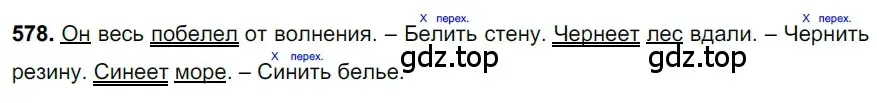 578. Он весь побелел от волнения. – Белить стену. Чернеет лес вдали. – Чернить резину. Синеет море. – Синить белье.

X перех.

X перех.

X перех.

gdz.top gdz.top